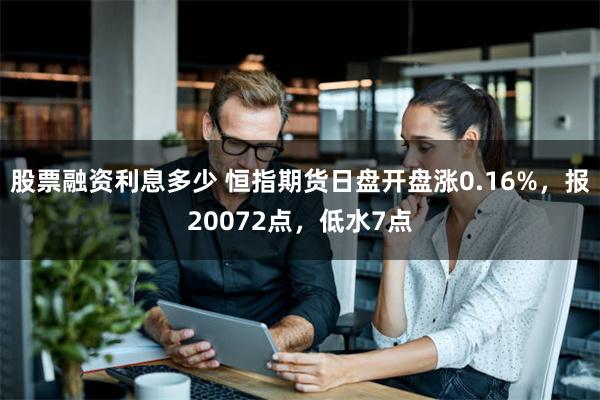 股票融资利息多少 恒指期货日盘开盘涨0.16%，报20072点，低水7点